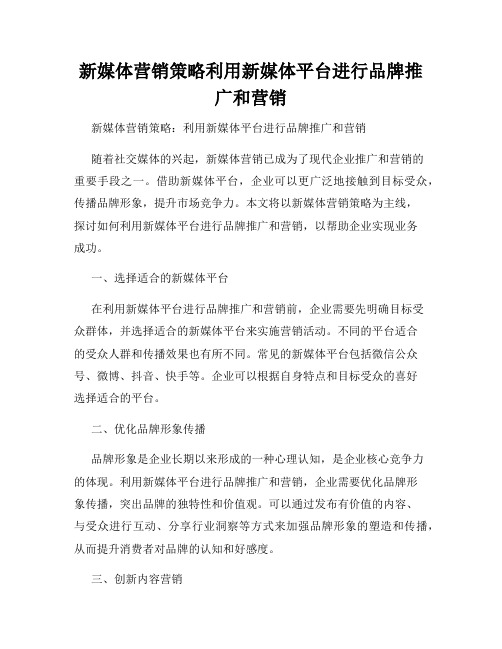 新媒体营销策略利用新媒体平台进行品牌推广和营销

新媒体营销策略：利用新媒体平台进行品牌推广和营销

随着社交媒体的兴起，新媒体营销已成为了现代企业推广和营销的重要手段之一。借助新媒体平台，企业可以更广泛地接触到目标受众，传播品牌形象，提升市场竞争力。本文将以新媒体营销策略为主线，探讨如何利用新媒体平台进行品牌推广和营销，以帮助企业实现业务成功。

一、选择适合的新媒体平台

在利用新媒体平台进行品牌推广和营销前，企业需要先明确目标受众群体，并选择适合的新媒体平台来实施营销活动。不同的平台适合的受众人群和传播效果也有所不同。常见的新媒体平台包括微信公众号、微博、抖音、快手等。企业可以根据自身特点和目标受众的喜好选择适合的平台。

二、优化品牌形象传播

品牌形象是企业长期以来形成的一种心理认知，是企业核心竞争力的体现。利用新媒体平台进行品牌推广和营销，企业需要优化品牌形象传播，突出品牌的独特性和价值观。可以通过发布有价值的内容、与受众进行互动、分享行业洞察等方式来加强品牌形象的塑造和传播，从而提升消费者对品牌的认知和好感度。

三、创新内容营销